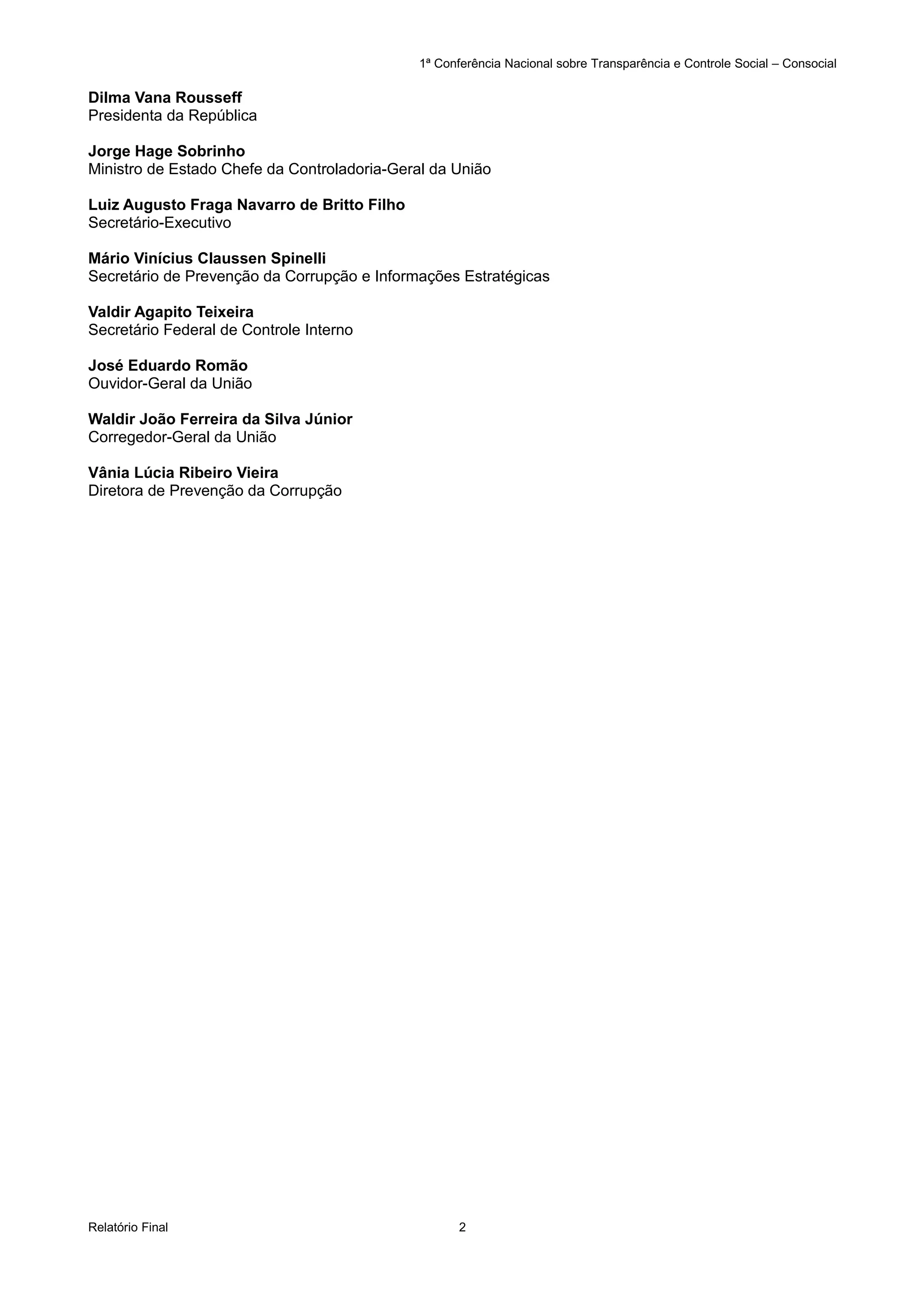 1ª Conferência Nacional sobre Transparência e Controle Social – Consocial

Dilma Vana Rousseff
Presidenta da República

Jorge Hage Sobrinho
Ministro de Estado Chefe da Controladoria-Geral da União

Luiz Augusto Fraga Navarro de Britto Filho
Secretário-Executivo

Mário Vinícius Claussen Spinelli
Secretário de Prevenção da Corrupção e Informações Estratégicas

Valdir Agapito Teixeira
Secretário Federal de Controle Interno

José Eduardo Romão
Ouvidor-Geral da União

Waldir João Ferreira da Silva Júnior
Corregedor-Geral da União

Vânia Lúcia Ribeiro Vieira
Diretora de Prevenção da Corrupção

Relatório Final

2